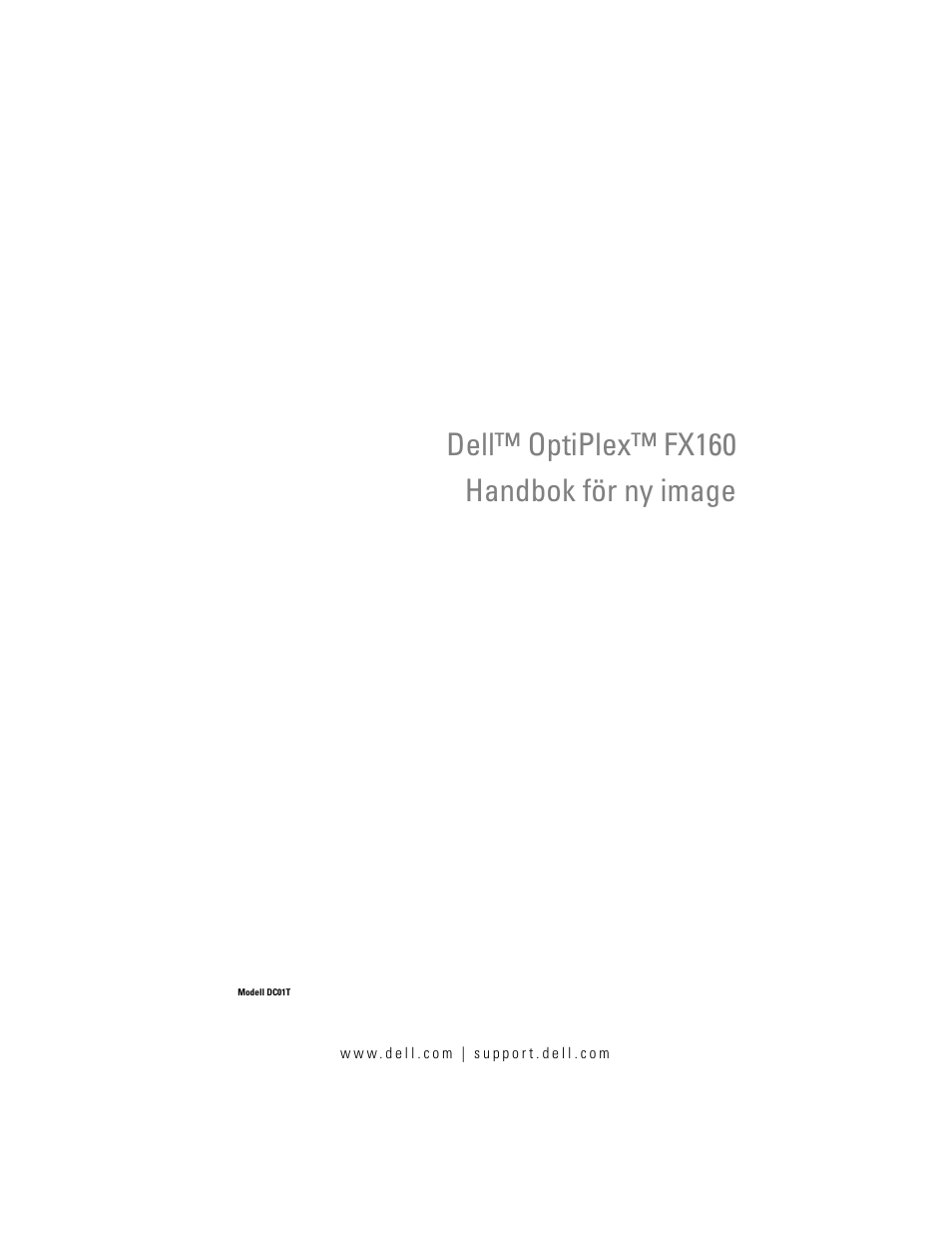 Dell™ OptiPlex™ FX160
Handbok för ny image

Modell DC01T

www.dell.com | support.dell.com